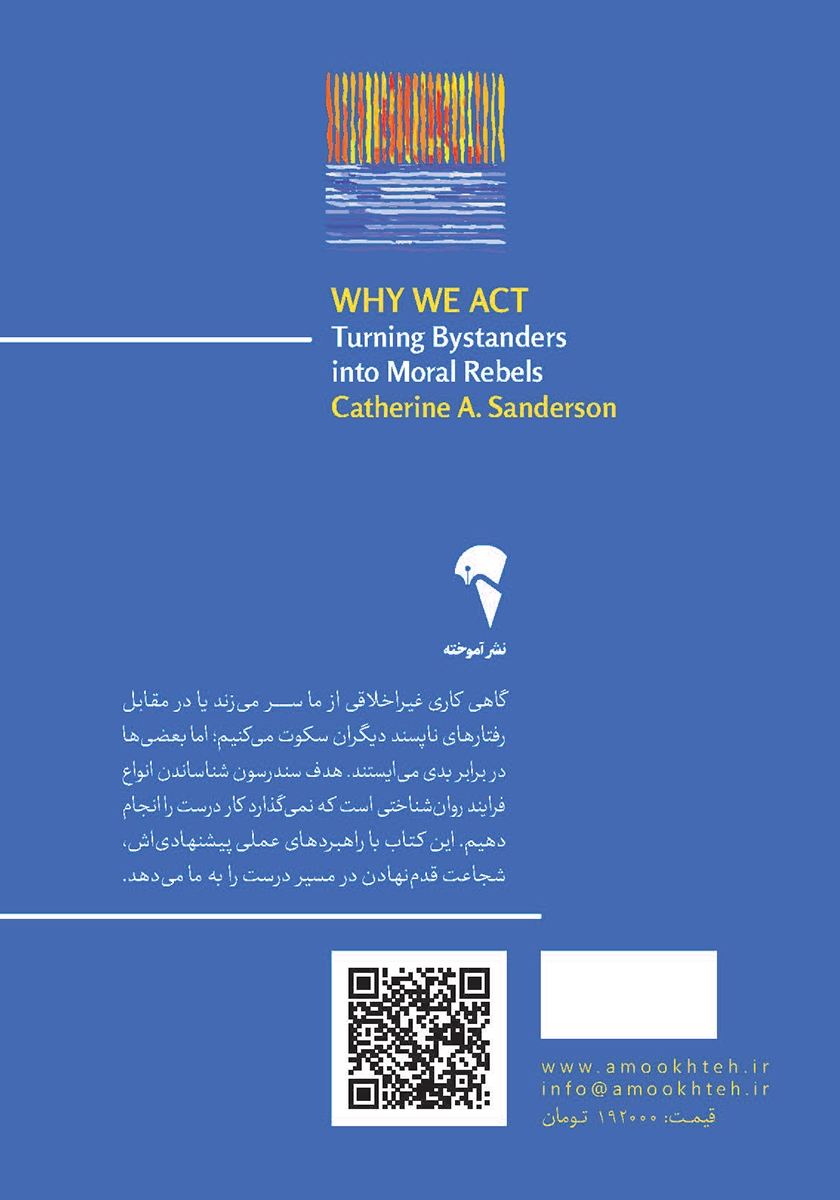 WHY WE ACT
Turning Bystanders into Moral Rebels
Catherine A. Sanderson

نشر آموخته

گاهی کاری غیراخلاقی از ما سر می‌زند یا در مقابل رفتارهای ناپسند دیگران سکوت می‌کنیم؛ اما بعضی‌ها در برابر بدی می‌ایستند. هدف سندرسون شناساندن انواع فرایند روان‌شناختی است که نمی‌گذارد کار درست را انجام دهیم. این کتاب با راهبردهای عملی پیشنهادی‌اش، شجاعت قدم‌نهادن در مسیر درست را به ما می‌دهد.

www.amookhteh.ir
info@amookhteh.ir
قیمت: ۱۹۲۰۰۰ تومان